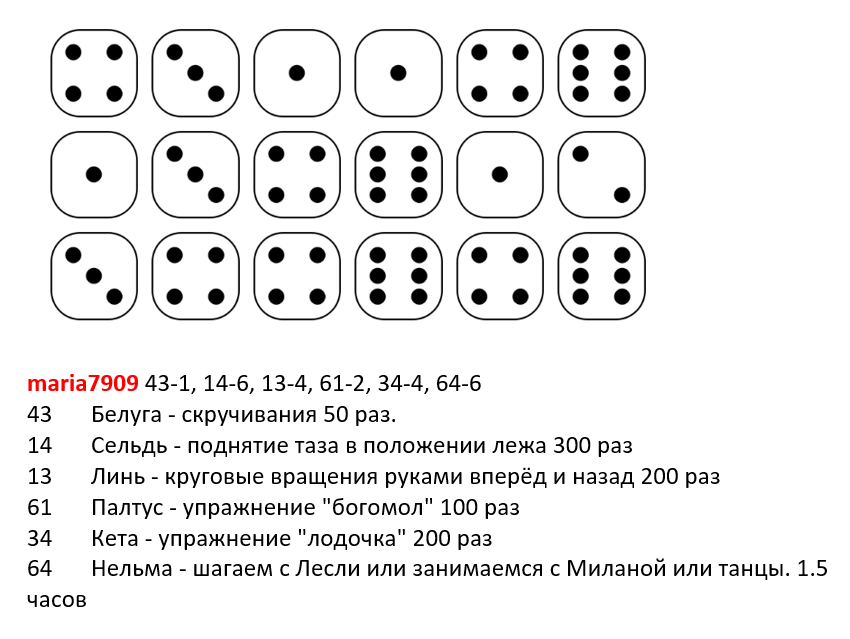 maria7909 43-1, 14-6, 13-4, 61-2, 34-4, 64-6
43 Белуга - скручивания 50 раз.
14 Сельдь - поднятие таза в положении лежа 300 раз
13 Линь - круговые вращения руками вперёд и назад 200 раз
61 Палтус - упражнение "богомол" 100 раз
34 Кета - упражнение "лодочка" 200 раз
64 Нельма - шагаем с Лесли или занимаемся с Миланой или танцы. 1.5 часов